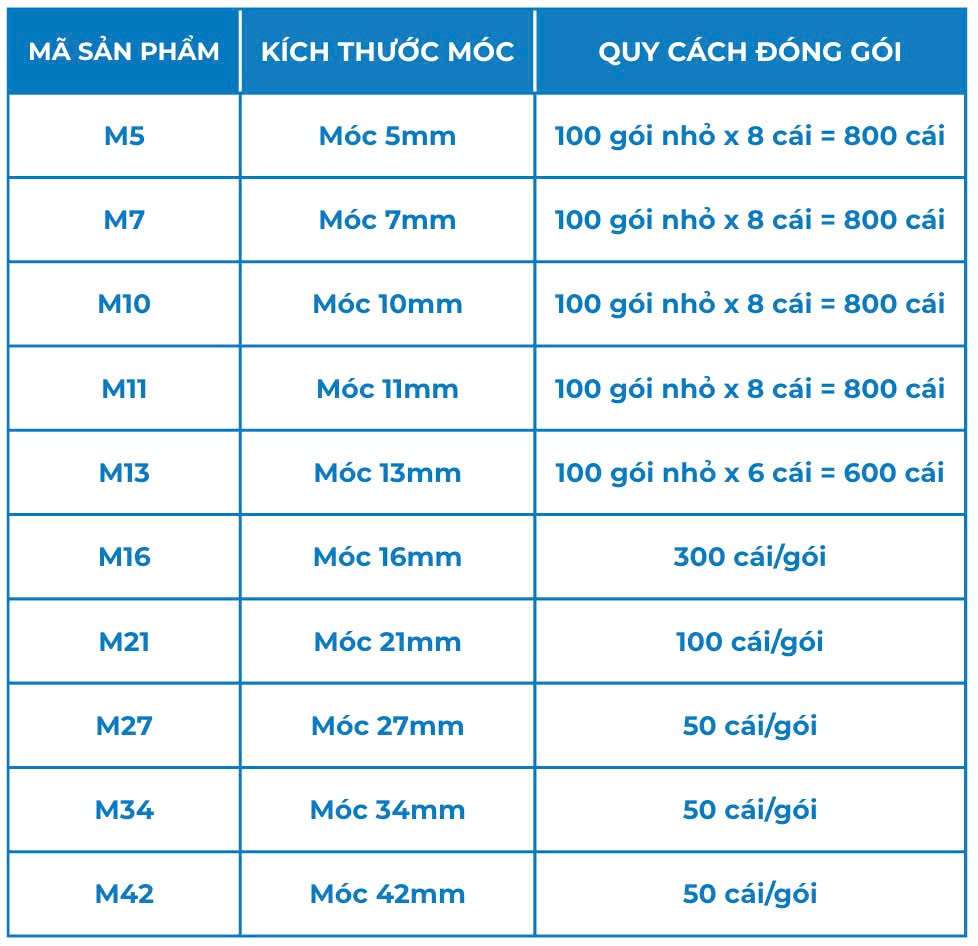 | MÃ SẢN PHẨM | KÍCH THƯỚC MÓC | QUY CÁCH ĐÓNG GÓI |
|---|---|---|
| M5 | Móc 5mm | 100 gói nhỏ x 8 cái = 800 cái |
| M7 | Móc 7mm | 100 gói nhỏ x 8 cái = 800 cái |
| M10 | Móc 10mm | 100 gói nhỏ x 8 cái = 800 cái |
| M11 | Móc 11mm | 100 gói nhỏ x 8 cái = 800 cái |
| M13 | Móc 13mm | 100 gói nhỏ x 6 cái = 600 cái |
| M16 | Móc 16mm | 300 cái/gói |
| M21 | Móc 21mm | 100 cái/gói |
| M27 | Móc 27mm | 50 cái/gói |
| M34 | Móc 34mm | 50 cái/gói |
| M42 | Móc 42mm | 50 cái/gói |